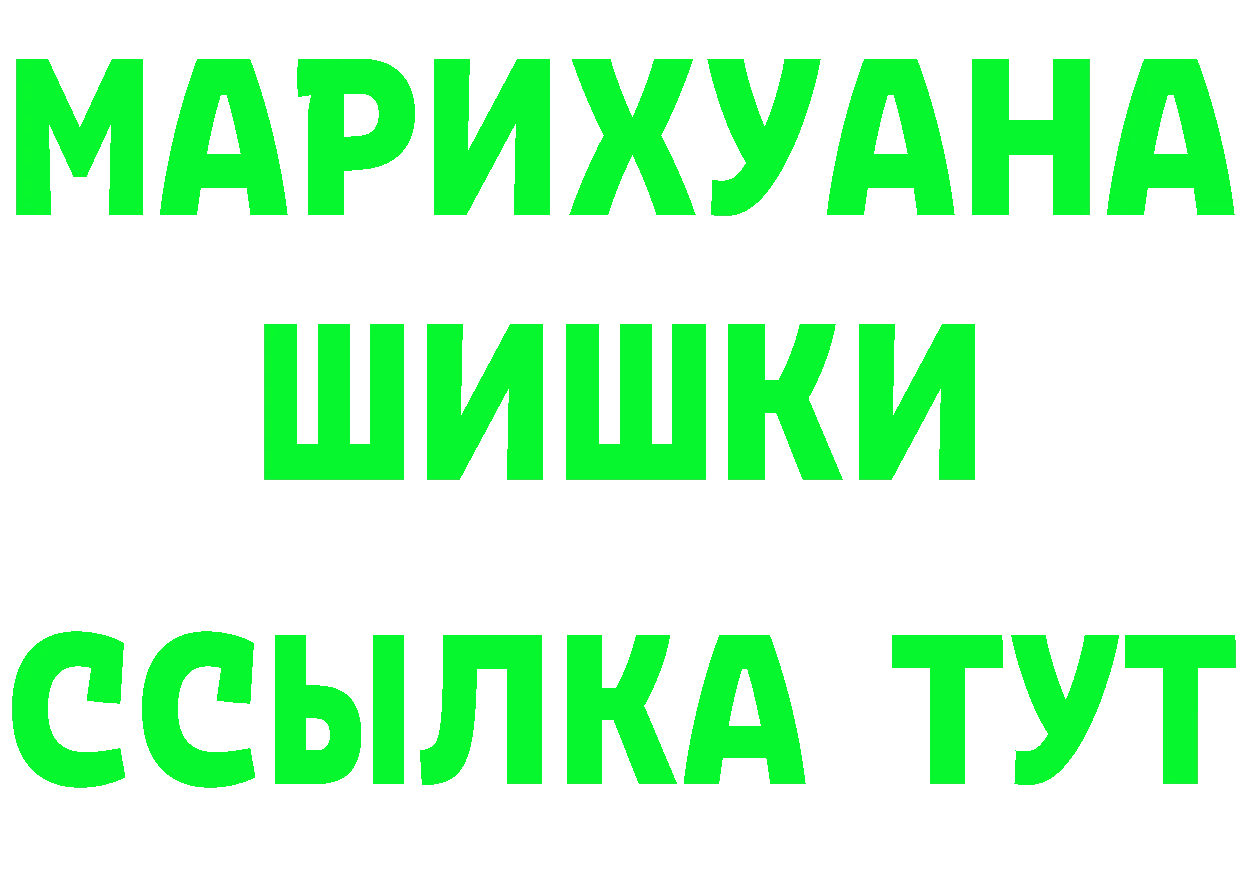 МАРИХУАНА
ШИШКИ
ССЫЛКА ТУТ